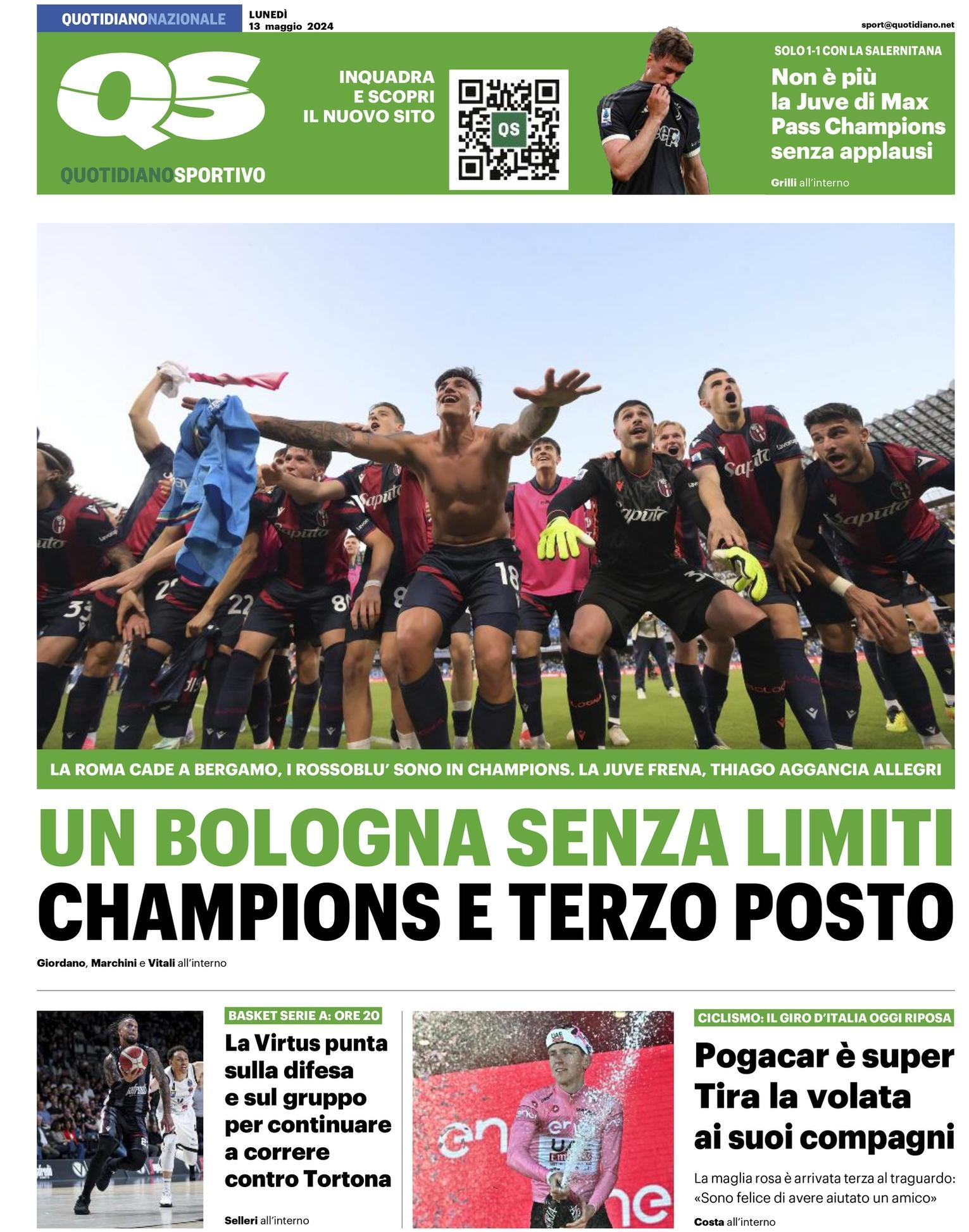 QUOTIDIANONAZIONALE

LUNEDÌ
13 maggio 2024

sport@quotidiano.net

QS

QUOTIDIANOSPORTIVO

INQUADRA
E SCOPRI
IL NUOVO SITO

QS

SOLO 1-1 CON LA SALERNITANA

Non è più la Juve di Max Pass Champions senza applausi

Grilli all'interno

LA ROMA CADE A BERGAMO, I ROSSOBLU' SONO IN CHAMPIONS. LA JUVE FRENA, THIAGO AGGANCIA ALLEGRI

UN BOLOGNA SENZA LIMITI
CHAMPIONS E TERZO POSTO

Giordano, Marchini e Vitali all'interno

BASKET SERIE A: ORE 20

La Virtus punta sulla difesa e sul gruppo per continuare a correre contro Tortona

Selleri all'interno

CICLISMO: IL GIRO D'ITALIA OGGI RIPOSA

Pogacar è super
Tira la volata ai suoi compagni

La maglia rosa è arrivata terza al traguardo: «Sono felice di avere aiutato un amico»

Costa all'interno